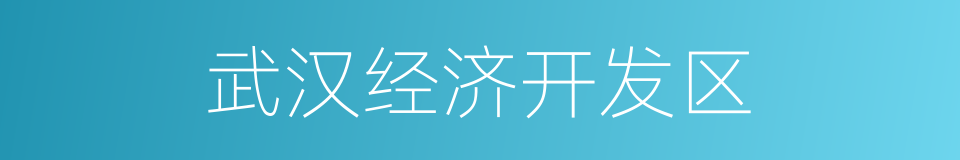 武汉经济开发区